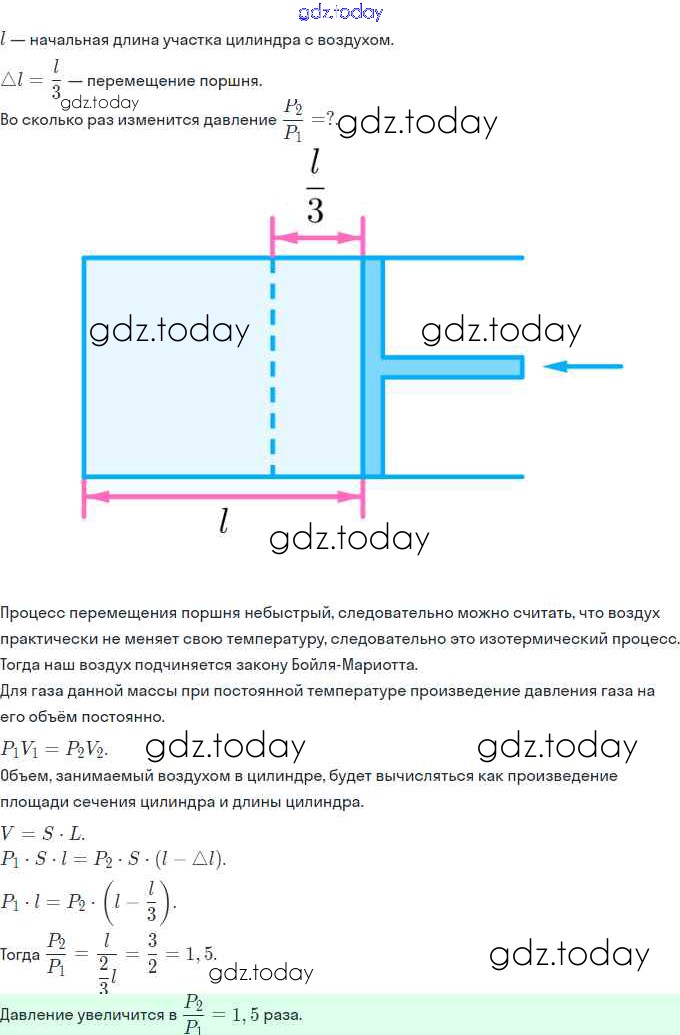 $l$ — начальная длина участка цилиндра с воздухом.

$\triangle l = \frac{l}{3}$ — перемещение поршня.

Во сколько раз изменится давление $\frac{P_2}{P_1} = ?$.

$\frac{l}{3}$

$l$

Процесс перемещения поршня небыстрый, следовательно можно считать, что воздух практически не меняет свою температуру, следовательно это изотермический процесс. Тогда наш воздух подчиняется закону Бойля-Мариотта.

Для газа данной массы при постоянной температуре произведение давления газа на его объём постоянно.

$P_1V_1 = P_2V_2$.

Объем, занимаемый воздухом в цилиндре, будет вычисляться как произведение площади сечения цилиндра и длины цилиндра.

$V = S \cdot L$.

$P_1 \cdot S \cdot l = P_2 \cdot S \cdot (l - \triangle l)$.

$P_1 \cdot l = P_2 \cdot \left(l - \frac{l}{3}\right)$.

Тогда $\frac{P_2}{P_1} = \frac{l}{\frac{2}{3}l} = \frac{3}{2} = 1,5$.

Давление увеличится в $\frac{P_2}{P_1} = 1,5$ раза.

gdz.today